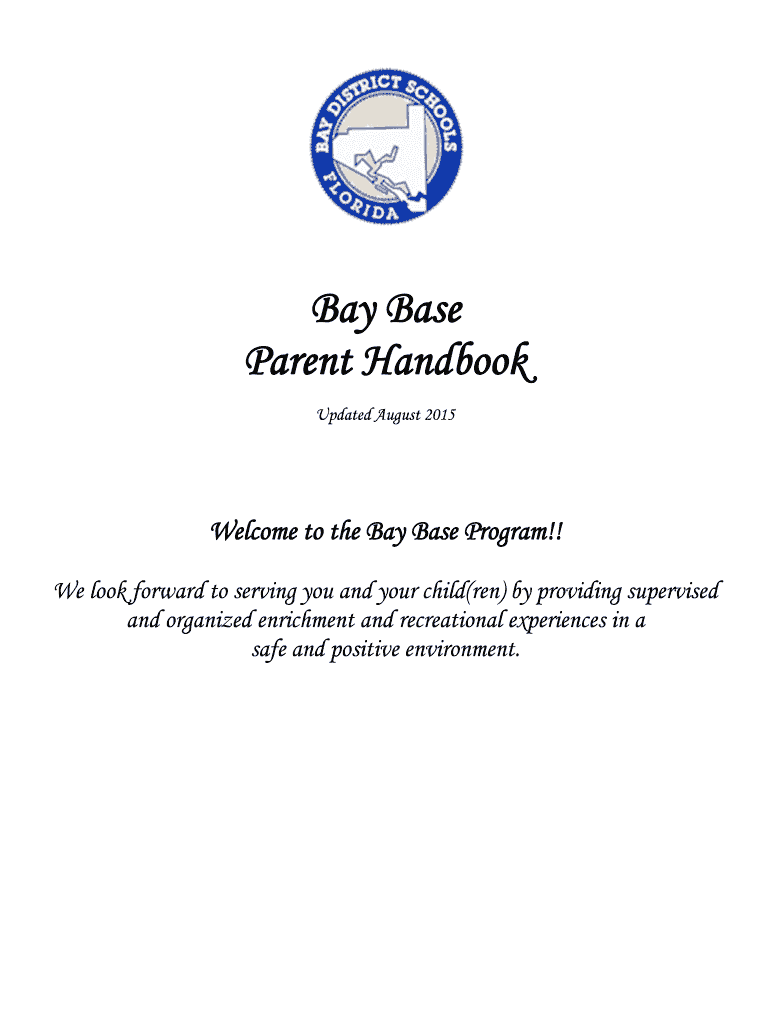 BAY DISTRICT SCHOOLS
FLORIDA

Bay Base
Parent Handbook

Updated August 2015

Welcome to the Bay Base Program!!

We look forward to serving you and your child(ren) by providing supervised and organized enrichment and recreational experiences in a safe and positive environment.